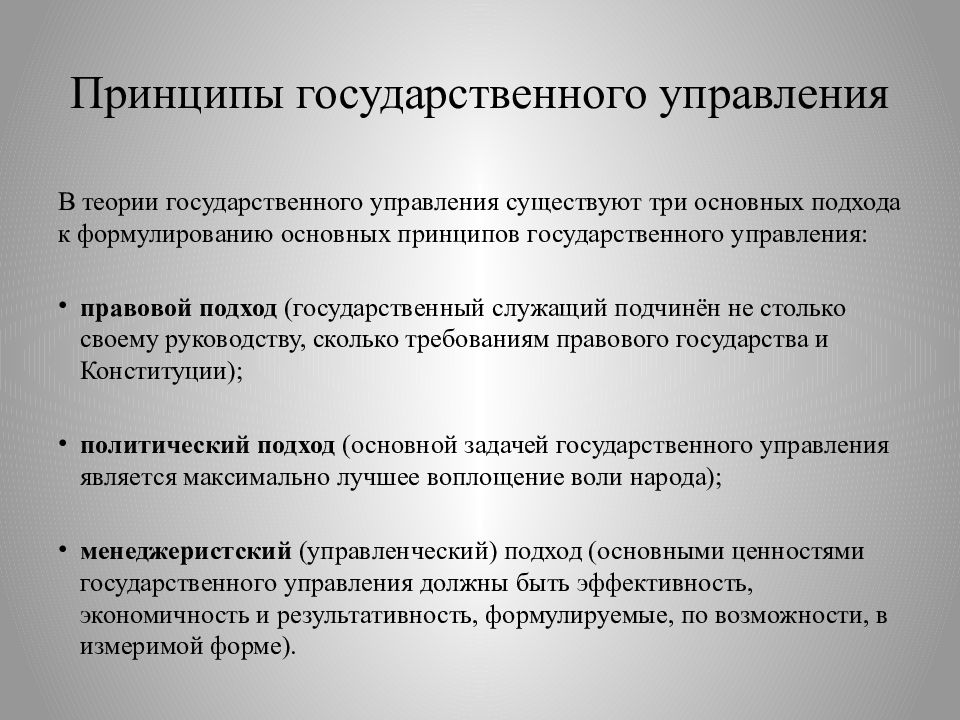 Принципы государственного управления

В теории государственного управления существуют три основных подхода к формулированию основных принципов государственного управления:

• правовой подход (государственный служащий подчинён не столько своему руководству, сколько требованиям правового государства и Конституции);

• политический подход (основной задачей государственного управления является максимально лучшее воплощение воли народа);

• менеджеристский (управленческий) подход (основными ценностями государственного управления должны быть эффективность, экономичность и результативность, формулируемые, по возможности, в измеримой форме).